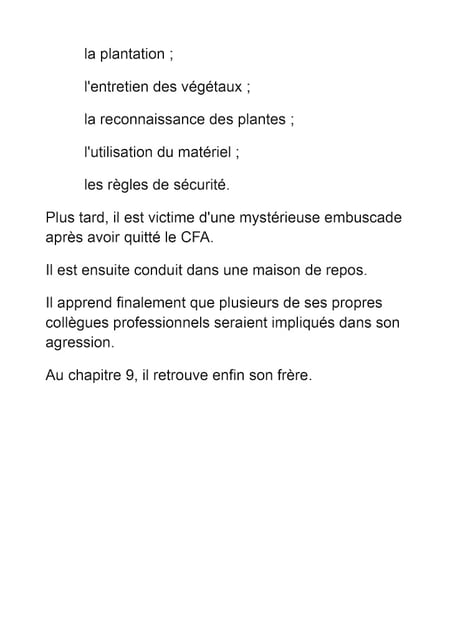 la plantation ;

l'entretien des végétaux ;

la reconnaissance des plantes ;

l'utilisation du matériel ;

les règles de sécurité.

Plus tard, il est victime d'une mystérieuse embuscade après avoir quitté le CFA.

Il est ensuite conduit dans une maison de repos.

Il apprend finalement que plusieurs de ses propres collègues professionnels seraient impliqués dans son agression.

Au chapitre 9, il retrouve enfin son frère.